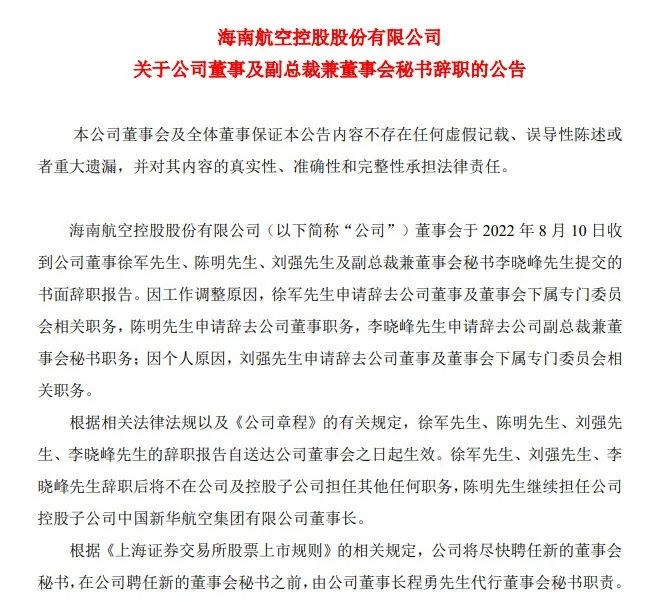 海南航空控股股份有限公司
关于公司董事及副总裁兼董事会秘书辞职的公告

本公司董事会及全体董事保证本公告内容不存在任何虚假记载、误导性陈述或者重大遗漏，并对其内容的真实性、准确性和完整性承担法律责任。

海南航空控股股份有限公司（以下简称“公司”）董事会于 2022 年 8 月 10 日收到公司董事徐军先生、陈明先生、刘强先生及副总裁兼董事会秘书李晓峰先生提交的书面辞职报告。因工作调整原因，徐军先生申请辞去公司董事及董事会下属专门委员会相关职务，陈明先生申请辞去公司董事职务，李晓峰先生申请辞去公司副总裁兼董事会秘书职务；因个人原因，刘强先生申请辞去公司董事及董事会下属专门委员会相关职务。

根据相关法律法规以及《公司章程》的有关规定，徐军先生、陈明先生、刘强先生、李晓峰先生的辞职报告自送达公司董事会之日起生效。徐军先生、刘强先生、李晓峰先生辞职后将不在公司及控股子公司担任其他任何职务，陈明先生继续担任公司控股子公司中国新华航空集团有限公司董事长。

根据《上海证券交易所股票上市规则》的相关规定，公司将尽快聘任新的董事会秘书，在公司聘任新的董事会秘书之前，由公司董事长程勇先生代行董事会秘书职责。